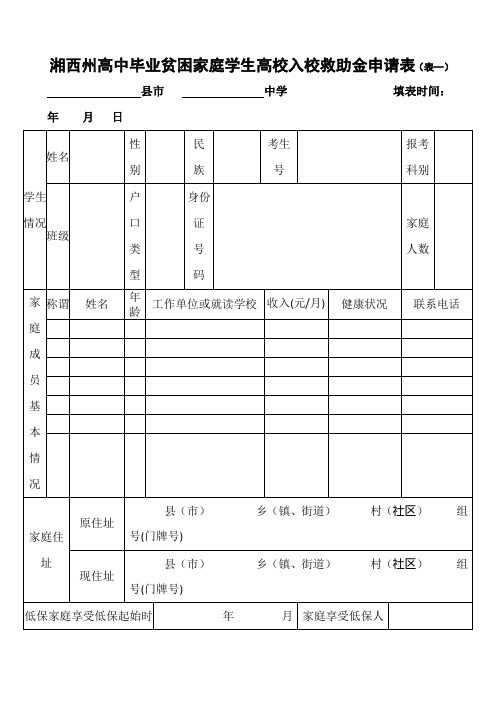 湘西州高中毕业贫困家庭学生高校入校救助金申请表（表一）

________县市 ________中学 填表时间：

年 月 日

| 学生情况 | 姓名 | | 性别 | | 民族 | | 考生号 | | 报考科别 | |
|---|---|---|---|---|---|---|---|---|---|---|
| | 班级 | | 户口类型 | | 身份证号码 | | | | 家庭人数 | |

| 家庭成员基本情况 | 称谓 | 姓名 | 年龄 | 工作单位或就读学校 | 收入(元/月) | 健康状况 | 联系电话 |
|---|---|---|---|---|---|---|---|
| | | | | | | | |
| | | | | | | | |
| | | | | | | | |
| | | | | | | | |
| | | | | | | | |
| | | | | | | | |
| | | | | | | | |

| 家庭住址 | 原住址 | 县（市） 乡（镇、街道） 村（社区） 组 号(门牌号) |
|---|---|---|
| | 现住址 | 县（市） 乡（镇、街道） 村（社区） 组 号(门牌号) |

| 低保家庭享受低保起始时 | 年 月 | 家庭享受低保人 | |
|---|---|---|---|